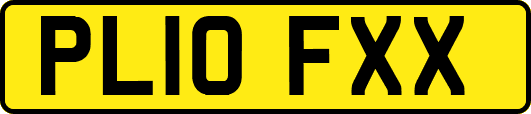 PL10 FXX